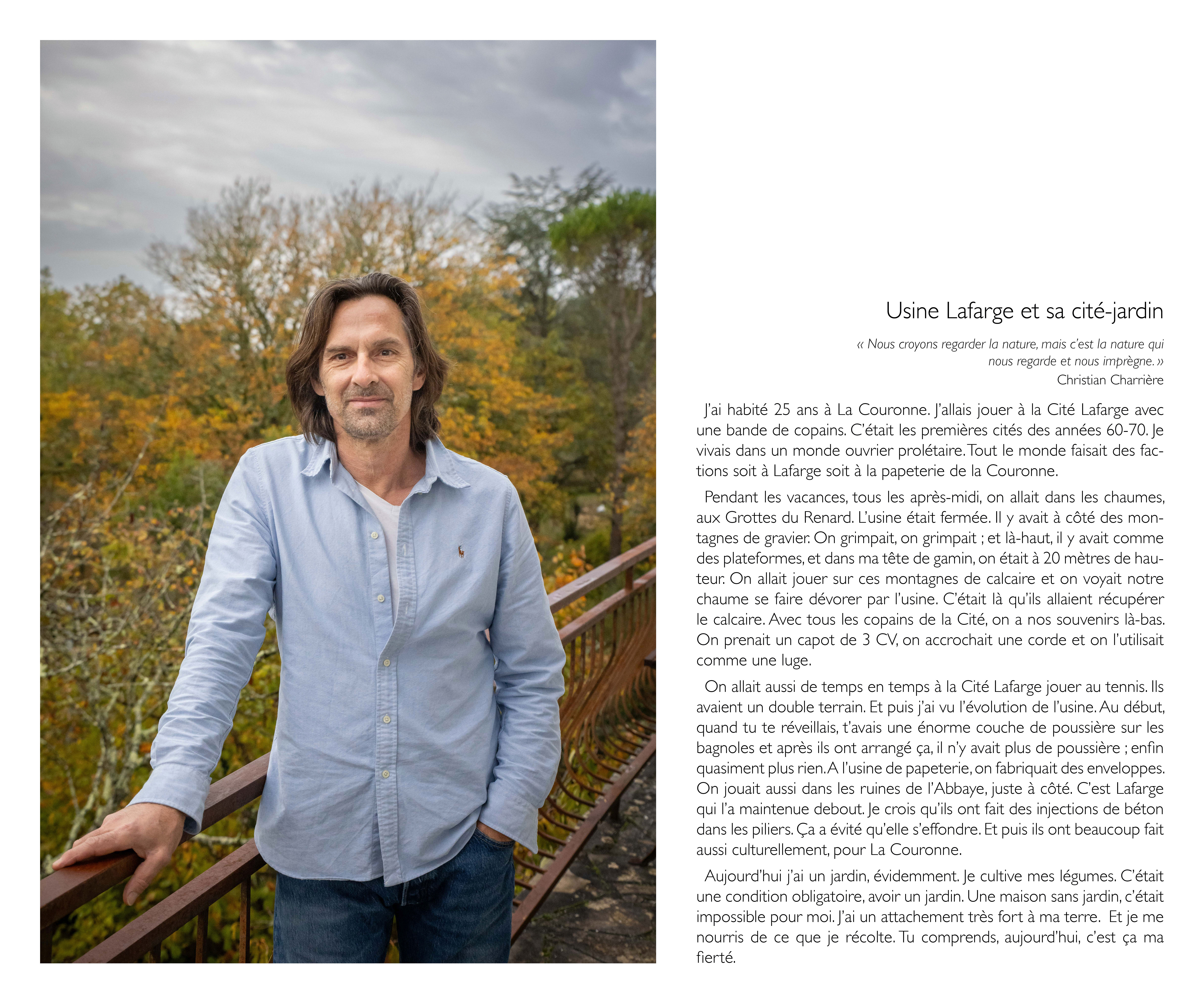 Usine Lafarge et sa cité-jardin

« Nous croyons regarder la nature, mais c'est la nature qui nous regarde et nous imprègne. »
Christian Charrière

J'ai habité 25 ans à La Couronne. J'allais jouer à la Cité Lafarge avec une bande de copains. C'était les premières cités des années 60-70. Je vivais dans un monde ouvrier prolétaire. Tout le monde faisait des factions soit à Lafarge soit à la papeterie de la Couronne.

Pendant les vacances, tous les après-midi, on allait dans les chaumes, aux Grottes du Renard. L'usine était fermée. Il y avait à côté des montagnes de gravier. On grimpait, on grimpait ; et là-haut, il y avait comme des plateformes, et dans ma tête de gamin, on était à 20 mètres de hauteur. On allait jouer sur ces montagnes de calcaire et on voyait notre chaume se faire dévorer par l'usine. C'était là qu'ils allaient récupérer le calcaire. Avec tous les copains de la Cité, on a nos souvenirs là-bas. On prenait un capot de 3 CV, on accrochait une corde et on l'utilisait comme une luge.

On allait aussi de temps en temps à la Cité Lafarge jouer au tennis. Ils avaient un double terrain. Et puis j'ai vu l'évolution de l'usine. Au début, quand tu te réveillais, t'avais une énorme couche de poussière sur les bagnoles et après ils ont arrangé ça, il n'y avait plus de poussière ; enfin quasiment plus rien. A l'usine de papeterie, on fabriquait des enveloppes. On jouait aussi dans les ruines de l'Abbaye, juste à côté. C'est Lafarge qui l'a maintenue debout. Je crois qu'ils ont fait des injections de béton dans les piliers. Ça a évité qu'elle s'effondre. Et puis ils ont beaucoup fait aussi culturellement, pour La Couronne.

Aujourd'hui j'ai un jardin, évidemment. Je cultive mes légumes. C'était une condition obligatoire, avoir un jardin. Une maison sans jardin, c'était impossible pour moi. J'ai un attachement très fort à ma terre. Et je me nourris de ce que je récolte. Tu comprends, aujourd'hui, c'est ça ma fierté.